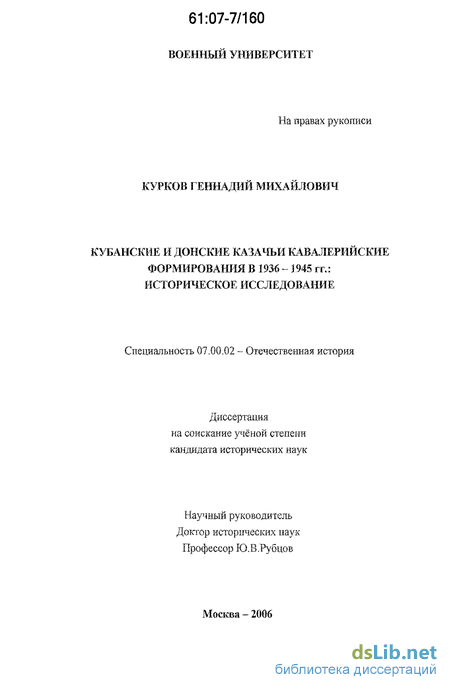 61:07-7/160

ВОЕННЫЙ УНИВЕРСИТЕТ

На правах рукописи

КУРКОВ ГЕННАДИЙ МИХАЙЛОВИЧ

КУБАНСКИЕ И ДОНСКИЕ КАЗАЧЬИ КАВАЛЕРИЙСКИЕ ФОРМИРОВАНИЯ В 1936 – 1945 гг.: ИСТОРИЧЕСКОЕ ИССЛЕДОВАНИЕ

Специальность 07.00.02 – Отечественная история

Диссертация
на соискание учёной степени
кандидата исторических наук

Научный руководитель
Доктор исторических наук
Профессор Ю.В.Рубцов

Москва – 2006

dsLib.net
библиотека диссертаций